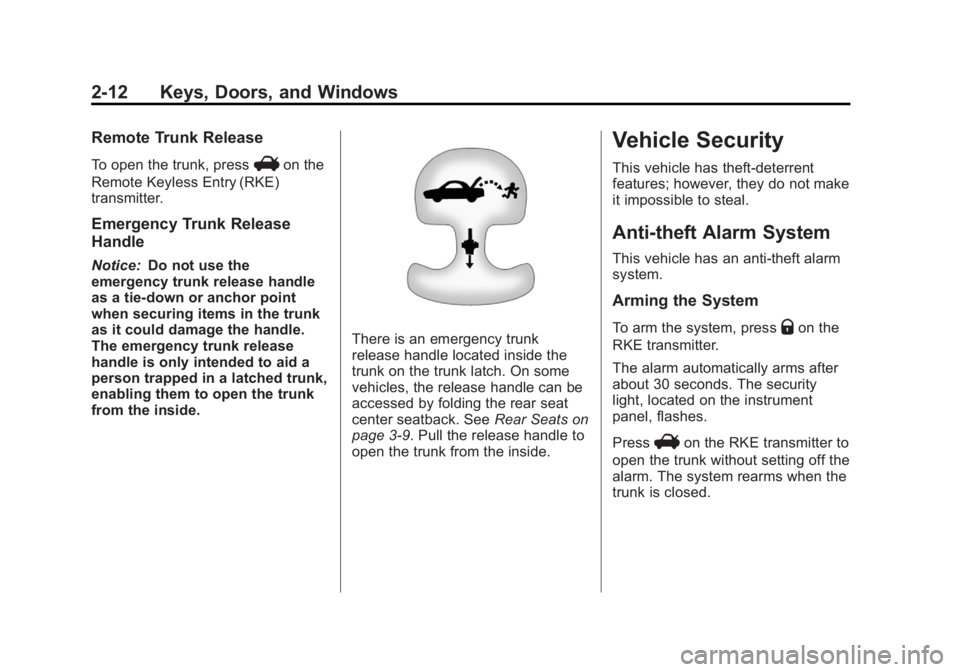 2-12 Keys, Doors, and Windows

Remote Trunk Release

To open the trunk, press on the Remote Keyless Entry (RKE) transmitter.

Emergency Trunk Release Handle

Notice: Do not use the emergency trunk release handle as a tie-down or anchor point when securing items in the trunk as it could damage the handle. The emergency trunk release handle is only intended to aid a person trapped in a latched trunk, enabling them to open the trunk from the inside.

There is an emergency trunk release handle located inside the trunk on the trunk latch. On some vehicles, the release handle can be accessed by folding the rear seat center seatback. See Rear Seats on page 3-9. Pull the release handle to open the trunk from the inside.

Vehicle Security

This vehicle has theft-deterrent features; however, they do not make it impossible to steal.

Anti-theft Alarm System

This vehicle has an anti-theft alarm system.

Arming the System

To arm the system, press on the RKE transmitter.

The alarm automatically arms after about 30 seconds. The security light, located on the instrument panel, flashes.

Press on the RKE transmitter to open the trunk without setting off the alarm. The system rearms when the trunk is closed.

carmanualsonline.info